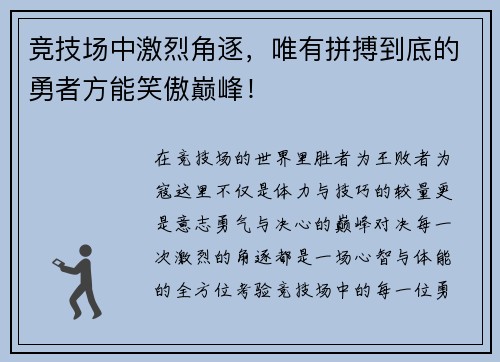 竞技场中激烈角逐，唯有拼搏到底的勇者方能笑傲巅峰！

在竞技场的世界里胜者为王败者为寇这里不仅是体力与技巧的较量更是意志勇气与决心的巅峰对决每一次激烈的角逐都是一场心智与体能的全方位考验竞技场中的每一位勇